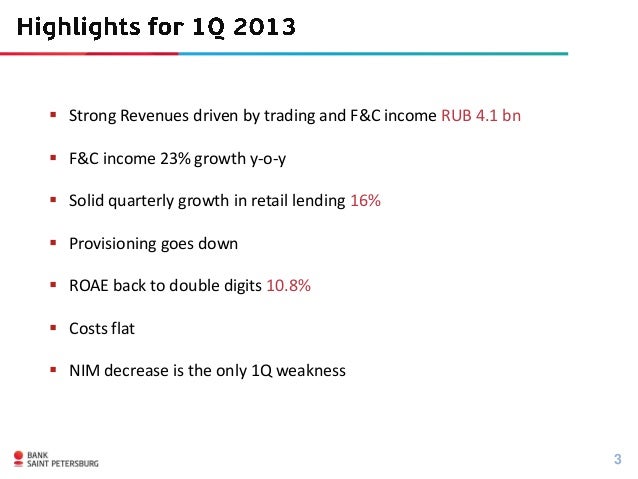 Highlights for 1Q 2013

▪ Strong Revenues driven by trading and F&C income RUB 4.1 bn

▪ F&C income 23% growth y-o-y

▪ Solid quarterly growth in retail lending 16%

▪ Provisioning goes down

▪ ROAE back to double digits 10.8%

▪ Costs flat

▪ NIM decrease is the only 1Q weakness

BANK
SAINT PETERSBURG

3